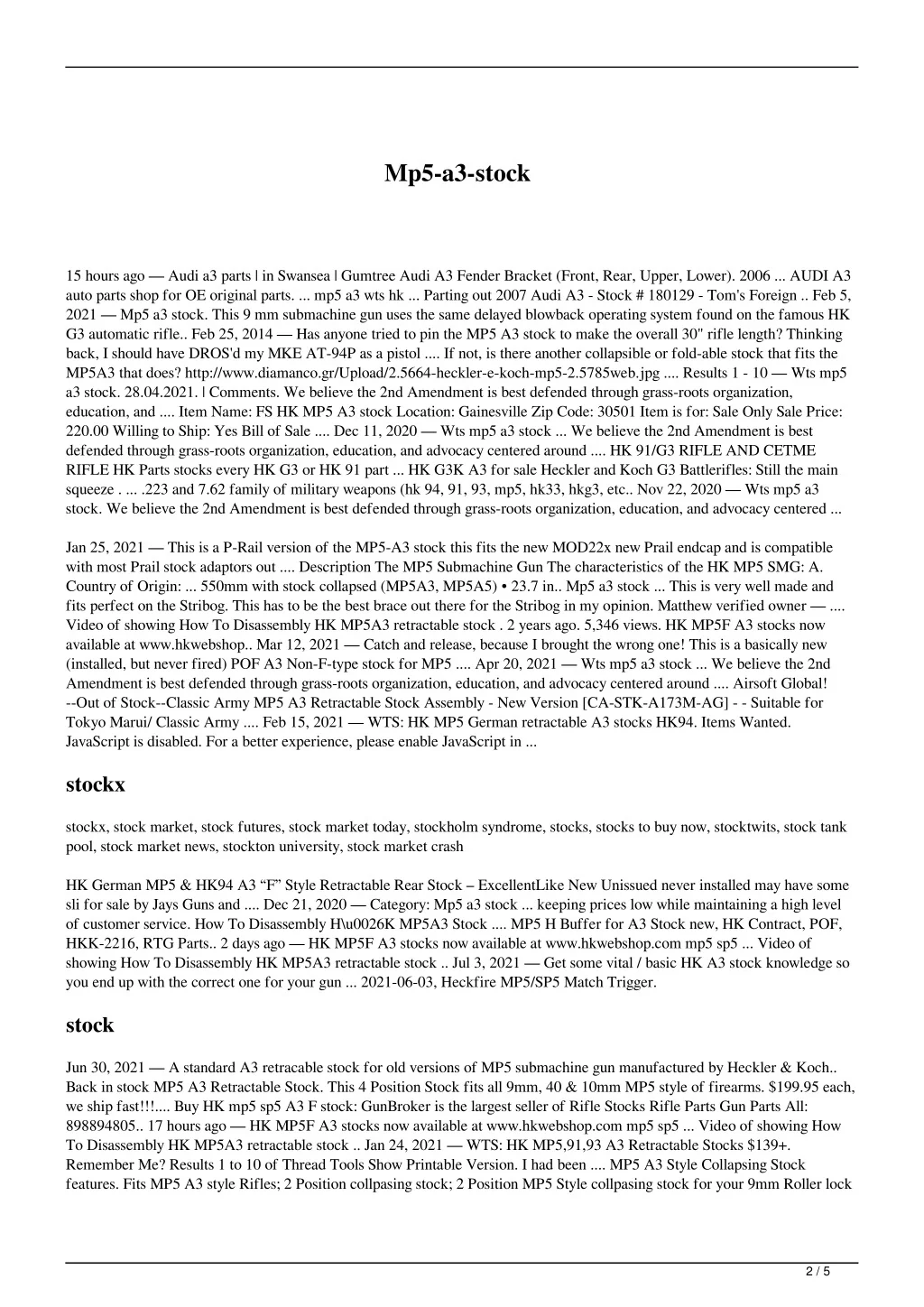 Mp5-a3-stock

15 hours ago — Audi a3 parts | in Swansea | Gumtree Audi A3 Fender Bracket (Front, Rear, Upper, Lower). 2006 ... AUDI A3 auto parts shop for OE original parts. ... mp5 a3 wts hk ... Parting out 2007 Audi A3 - Stock # 180129 - Tom's Foreign .. Feb 5, 2021 — Mp5 a3 stock. This 9 mm submachine gun uses the same delayed blowback operating system found on the famous HK G3 automatic rifle.. Feb 25, 2014 — Has anyone tried to pin the MP5 A3 stock to make the overall 30" rifle length? Thinking back, I should have DROS'd my MKE AT-94P as a pistol .... If not, is there another collapsible or fold-able stock that fits the MP5A3 that does? http://www.diamanco.gr/Upload/2.5664-heckler-e-koch-mp5-2.5785web.jpg .... Results 1 - 10 — Wts mp5 a3 stock. 28.04.2021. | Comments. We believe the 2nd Amendment is best defended through grass-roots organization, education, and .... Item Name: FS HK MP5 A3 stock Location: Gainesville Zip Code: 30501 Item is for: Sale Only Sale Price: 220.00 Willing to Ship: Yes Bill of Sale .... Dec 11, 2020 — Wts mp5 a3 stock ... We believe the 2nd Amendment is best defended through grass-roots organization, education, and advocacy centered around .... HK 91/G3 RIFLE AND CETME RIFLE HK Parts stocks every HK G3 or HK 91 part ... HK G3K A3 for sale Heckler and Koch G3 Battlerifles: Still the main squeeze . ... .223 and 7.62 family of military weapons (hk 94, 91, 93, mp5, hk33, hkg3, etc.. Nov 22, 2020 — Wts mp5 a3 stock. We believe the 2nd Amendment is best defended through grass-roots organization, education, and advocacy centered ...

Jan 25, 2021 — This is a P-Rail version of the MP5-A3 stock this fits the new MOD22x new Prail endcap and is compatible with most Prail stock adaptors out .... Description The MP5 Submachine Gun The characteristics of the HK MP5 SMG: A. Country of Origin: ... 550mm with stock collapsed (MP5A3, MP5A5) • 23.7 in.. Mp5 a3 stock ... This is very well made and fits perfect on the Stribog. This has to be the best brace out there for the Stribog in my opinion. Matthew verified owner — .... Video of showing How To Disassembly HK MP5A3 retractable stock . 2 years ago. 5,346 views. HK MP5F A3 stocks now available at www.hkwebshop.. Mar 12, 2021 — Catch and release, because I brought the wrong one! This is a basically new (installed, but never fired) POF A3 Non-F-type stock for MP5 .... Apr 20, 2021 — Wts mp5 a3 stock ... We believe the 2nd Amendment is best defended through grass-roots organization, education, and advocacy centered around .... Airsoft Global! --Out of Stock--Classic Army MP5 A3 Retractable Stock Assembly - New Version [CA-STK-A173M-AG] - - Suitable for Tokyo Marui/ Classic Army .... Feb 15, 2021 — WTS: HK MP5 German retractable A3 stocks HK94. Items Wanted. JavaScript is disabled. For a better experience, please enable JavaScript in ...

stockx

stockx, stock market, stock futures, stock market today, stockholm syndrome, stocks, stocks to buy now, stocktwits, stock tank pool, stock market news, stockton university, stock market crash

HK German MP5 & HK94 A3 “F” Style Retractable Rear Stock – ExcellentLike New Unissued never installed may have some sli for sale by Jays Guns and .... Dec 21, 2020 — Category: Mp5 a3 stock ... keeping prices low while maintaining a high level of customer service. How To Disassembly H\u0026K MP5A3 Stock .... MP5 H Buffer for A3 Stock new, HK Contract, POF, HKK-2216, RTG Parts.. 2 days ago — HK MP5F A3 stocks now available at www.hkwebshop.com mp5 sp5 ... Video of showing How To Disassembly HK MP5A3 retractable stock .. Jul 3, 2021 — Get some vital / basic HK A3 stock knowledge so you end up with the correct one for your gun ... 2021-06-03, Heckfire MP5/SP5 Match Trigger.

stock

Jun 30, 2021 — A standard A3 retracable stock for old versions of MP5 submachine gun manufactured by Heckler & Koch.. Back in stock MP5 A3 Retractable Stock. This 4 Position Stock fits all 9mm, 40 & 10mm MP5 style of firearms. $199.95 each, we ship fast!!!.... Buy HK mp5 sp5 A3 F stock: GunBroker is the largest seller of Rifle Stocks Rifle Parts Gun Parts All: 898894805.. 17 hours ago — HK MP5F A3 stocks now available at www.hkwebshop.com mp5 sp5 ... Video of showing How To Disassembly HK MP5A3 retractable stock .. Jan 24, 2021 — WTS: HK MP5,91,93 A3 Retractable Stocks $139+. Remember Me? Results 1 to 10 of Thread Tools Show Printable Version. I had been .... MP5 A3 Style Collapsing Stock features. Fits MP5 A3 style Rifles; 2 Position collpasing stock; 2 Position MP5 Style collpasing stock for your 9mm Roller lock

2 / 5